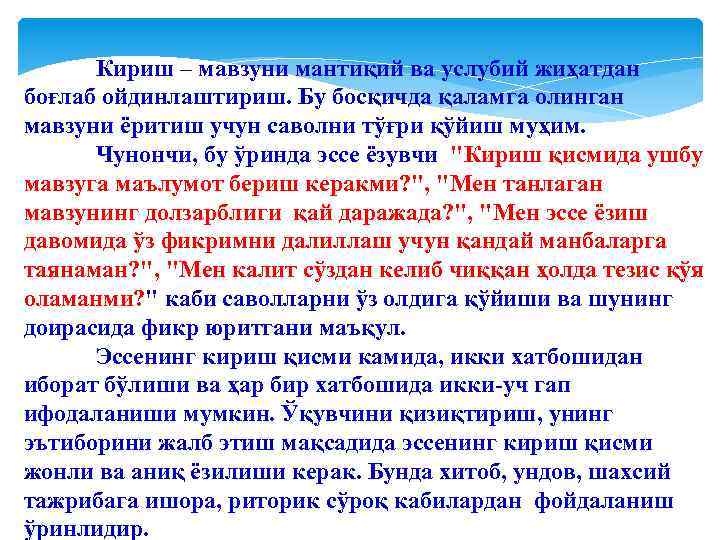 Кириш – мавзуни мантиқий ва услубий жиҳатдан боғлаб ойдинлаштириш. Бу босқичда қаламга олинган мавзуни ёритиш учун саволни тўғри қўйиш муҳим.

Чунончи, бу ўринда эссе ёзувчи "Кириш қисмида ушбу мавзуга маълумот бериш керакми?", "Мен танлаган мавзунинг долзарблиги қай даражада?", "Мен эссе ёзиш давомида ўз фикримни далиллаш учун қандай манбаларга таянаман?", "Мен калит сўздан келиб чиққан ҳолда тезис қўя оламанми?" каби саволларни ўз олдига қўйиши ва шунинг доирасида фикр юритгани маъқул.

Эссенинг кириш қисми камида, икки хатбошидан иборат бўлиши ва ҳар бир хатбошида икки-уч гап ифодаланиши мумкин. Ўқувчини қизиқтириш, унинг эътиборини жалб этиш мақсадида эссенинг кириш қисми жонли ва аниқ ёзилиши керак. Бунда хитоб, ундов, шахсий тажрибага ишора, риторик сўроқ кабилардан фойдаланиш ўринлидир.